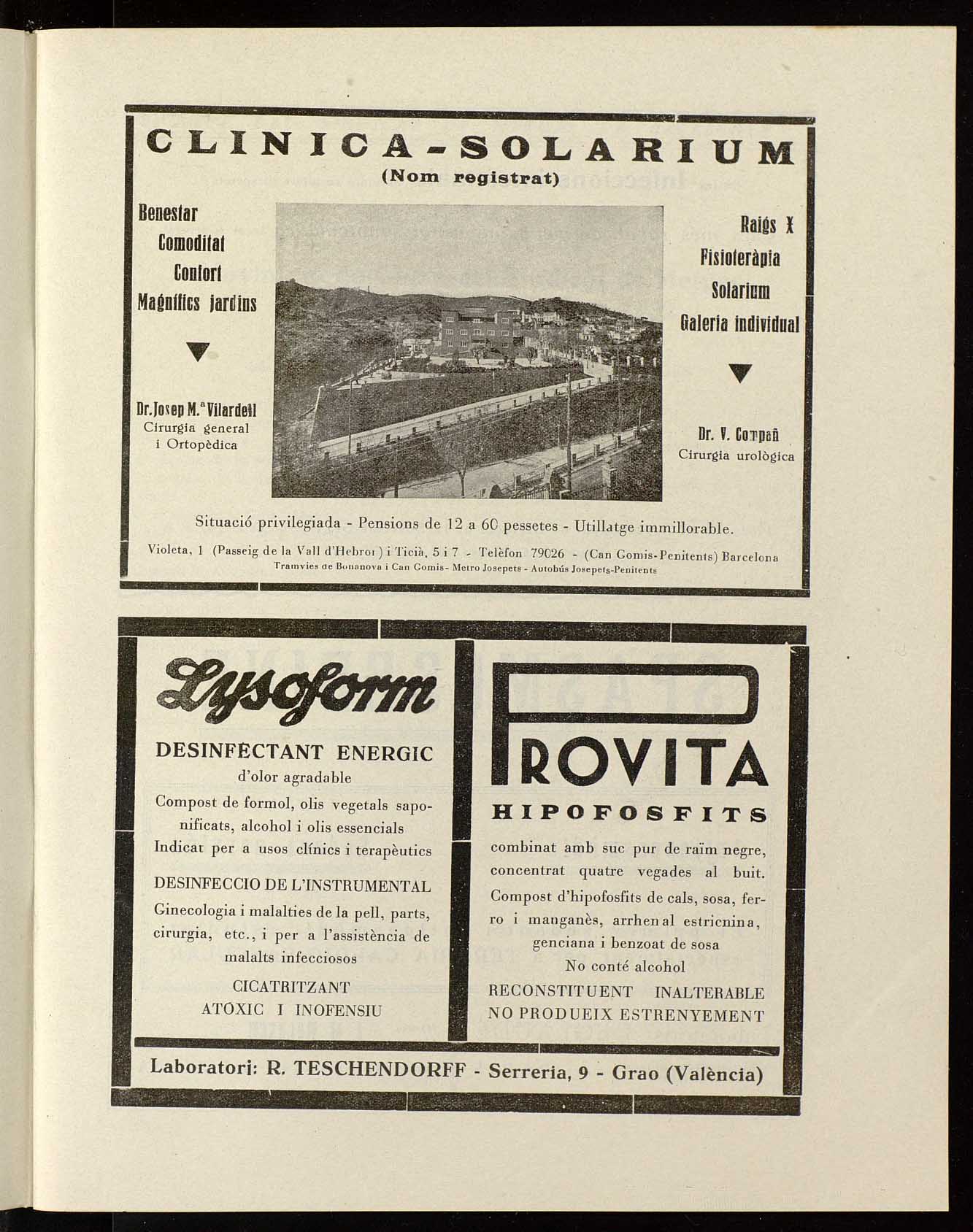 CLINICA-SOLARIUM
(Nom registrat)

Benestar
Comoditat
Confort
Magnífics jardins

Dr. Josep M.ª Vilardell
Cirurgia general
i Ortopèdica

Raigs X
Fisioteràpia
Solarium
Galeria individual

Dr. V. Compañ
Cirurgia urològica

Situació privilegiada - Pensions de 12 a 60 pessetes - Utillatge immillorable.

Violeta, 1 (Passeig de la Vall d'Hebron) i Ticià, 5 i 7 - Telèfon 79026 - (Can Gomis-Penitents) Barcelona
Tramvies de Bonanova i Can Gomis - Metro Josepets - Autobús Josepets-Penitents

Lysoform

DESINFECTANT ENERGIC
d'olor agradable
Compost de formol, olis vegetals saponificats, alcohol i olis essencials
Indicat per a usos clínics i terapèutics

DESINFECCIO DE L'INSTRUMENTAL
Ginecologia i malalties de la pell, parts, cirurgia, etc., i per a l'assistència de malalts infecciosos
CICATRITZANT
ATOXIC I INOFENSIU

PROVITA
HIPOFOSFITS
combinat amb suc pur de raïm negre, concentrat quatre vegades al buit. Compost d'hipofosfits de cals, sosa, ferro i manganès, arrhenal estricnina, genciana i benzoat de sosa
No conté alcohol
RECONSTITUENT INALTERABLE
NO PRODUEIX ESTRENYEMENT

Laboratori: R. TESCHENDORFF - Serreria, 9 - Grao (València)